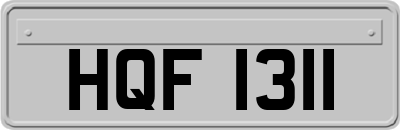 HQF 1311